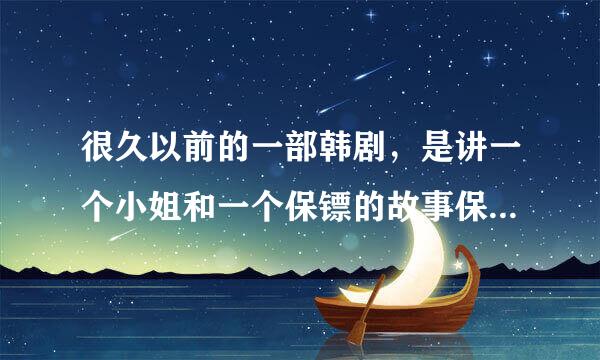 很久以前的一部韩剧，是讲一个小姐和一个保镖的故事保...